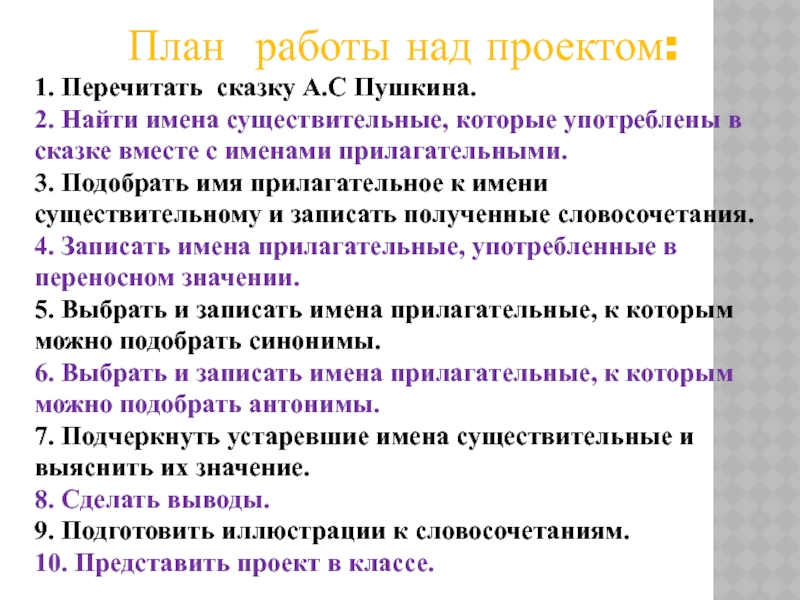 План работы над проектом:

1. Перечитать сказку А.С Пушкина.
2. Найти имена существительные, которые употреблены в сказке вместе с именами прилагательными.
3. Подобрать имя прилагательное к имени существительному и записать полученные словосочетания.
4. Записать имена прилагательные, употребленные в переносном значении.
5. Выбрать и записать имена прилагательные, к которым можно подобрать синонимы.
6. Выбрать и записать имена прилагательные, к которым можно подобрать антонимы.
7. Подчеркнуть устаревшие имена существительные и выяснить их значение.
8. Сделать выводы.
9. Подготовить иллюстрации к словосочетаниям.
10. Представить проект в классе.